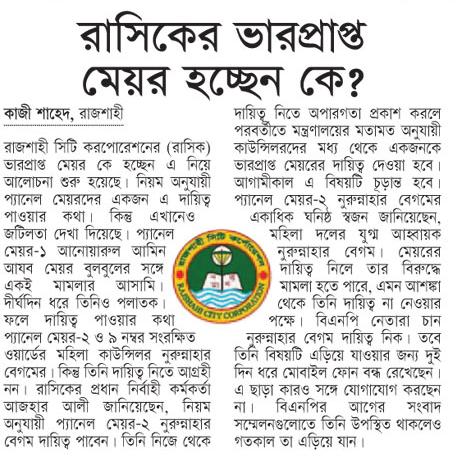 রাসিকের ভারপ্রাপ্ত মেয়র হচ্ছেন কে?

কাজী শাহেদ, রাজশাহী

রাজশাহী সিটি করপোরেশনের (রাসিক) ভারপ্রাপ্ত মেয়র কে হচ্ছেন এ নিয়ে আলোচনা শুরু হয়েছে। নিয়ম অনুযায়ী প্যানেল মেয়রদের একজন এ দায়িত্ব পাওয়ার কথা। কিন্তু এখানেও জটিলতা দেখা দিয়েছে। প্যানেল মেয়র-১ আনোয়ারুল আমিন আযব মেয়র বুলবুলের সঙ্গে একই মামলার আসামি। দীর্ঘদিন ধরে তিনিও পলাতক। ফলে দায়িত্ব পাওয়ার কথা প্যানেল মেয়র-২ ও ৯ নম্বর সংরক্ষিত ওয়ার্ডের মহিলা কাউন্সিলর নুরুন্নাহার বেগমের। কিন্তু তিনি দায়িত্ব নিতে আগ্রহী নন। রাসিকের প্রধান নির্বাহী কর্মকর্তা আজহার আলী জানিয়েছেন, নিয়ম অনুযায়ী প্যানেল মেয়র-২ নুরুন্নাহার বেগম দায়িত্ব পাবেন। তিনি নিজে থেকে দায়িত্ব নিতে অপারগতা প্রকাশ করলে পরবর্তীতে মন্ত্রণালয়ের মতামত অনুযায়ী কাউন্সিলরদের মধ্য থেকে একজনকে ভারপ্রাপ্ত মেয়রের দায়িত্ব দেওয়া হবে। আগামীকাল এ বিষয়টি চূড়ান্ত হবে। প্যানেল মেয়র-২ নুরুন্নাহার বেগমের একাধিক ঘনিষ্ঠ স্বজন জানিয়েছেন, মহিলা দলের যুগ্ম আহ্বায়ক নুরুন্নাহার বেগম। মেয়রের দায়িত্ব নিলে তার বিরুদ্ধে মামলা হতে পারে, এমন আশঙ্কা থেকে তিনি দায়িত্ব না নেওয়ার পক্ষে। বিএনপি নেতারা চান নুরুন্নাহার বেগম দায়িত্ব নিক। তবে তিনি বিষয়টি এড়িয়ে যাওয়ার জন্য দুই দিন ধরে মোবাইল ফোন বন্ধ রেখেছেন। এ ছাড়া কারও সঙ্গে যোগাযোগ করছেন না। বিএনপির আগের সংবাদ সম্মেলনগুলোতে তিনি উপস্থিত থাকলেও গতকাল তা এড়িয়ে যান।

রাজশাহী সিটি কর্পোরেশন
RAJSHAHI CITY CORPORATION